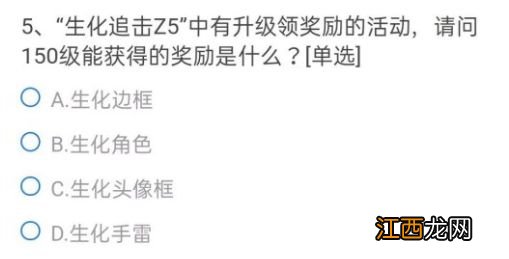 5、“生化追击Z5”中有升级领奖励的活动，请问150级能获得的奖励是什么？[单选]

A.生化边框

B.生化角色

C.生化头像框

D.生化手雷

江西龙网